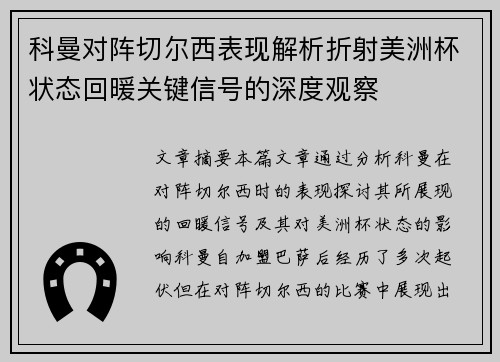 科曼对阵切尔西表现解析折射美洲杯状态回暖关键信号的深度观察

文章摘要本篇文章通过分析科曼在对阵切尔西时的表现探讨其所展现的回暖信号及其对美洲杯状态的影响科曼自加盟巴萨后经历了多次起伏但在对阵切尔西的比赛中展现出